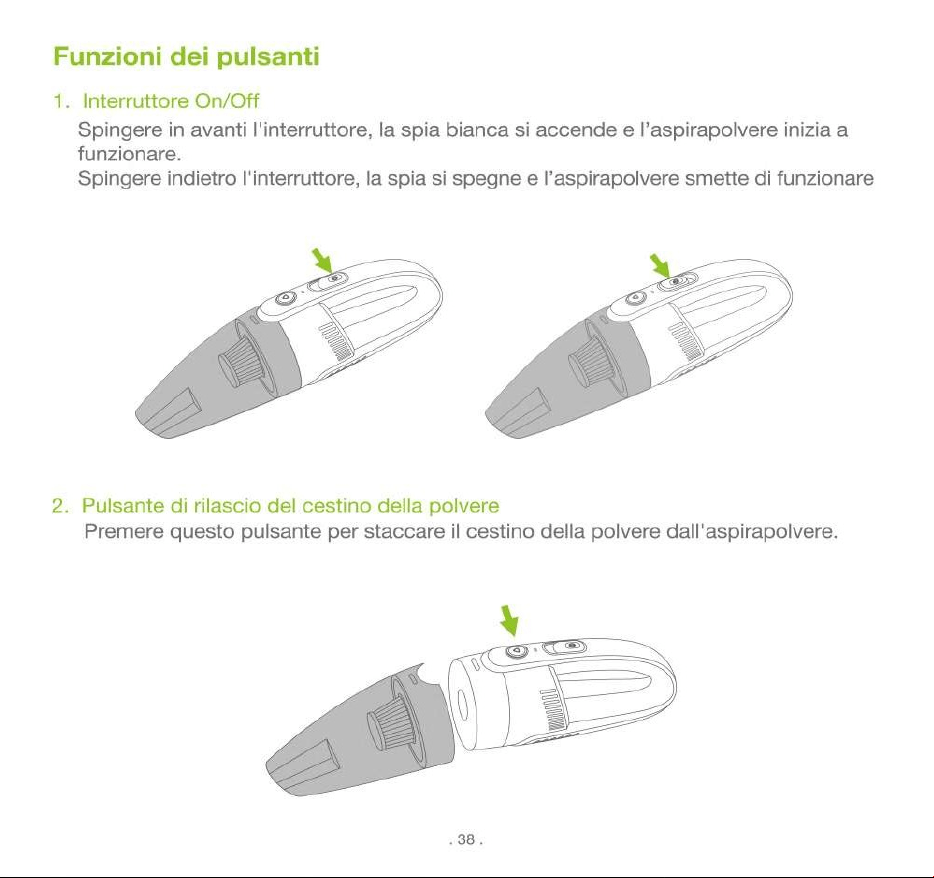 Funzioni dei pulsanti

1. Interruttore On/Off

Spingere in avanti l'interruttore, la spia bianca si accende e l'aspirapolvere inizia a funzionare.

Spingere indietro l'interruttore, la spia si spegne e l'aspirapolvere smette di funzionare

2. Pulsante di rilascio del cestino della polvere

Premere questo pulsante per staccare il cestino della polvere dall'aspirapolvere.

. 38 .